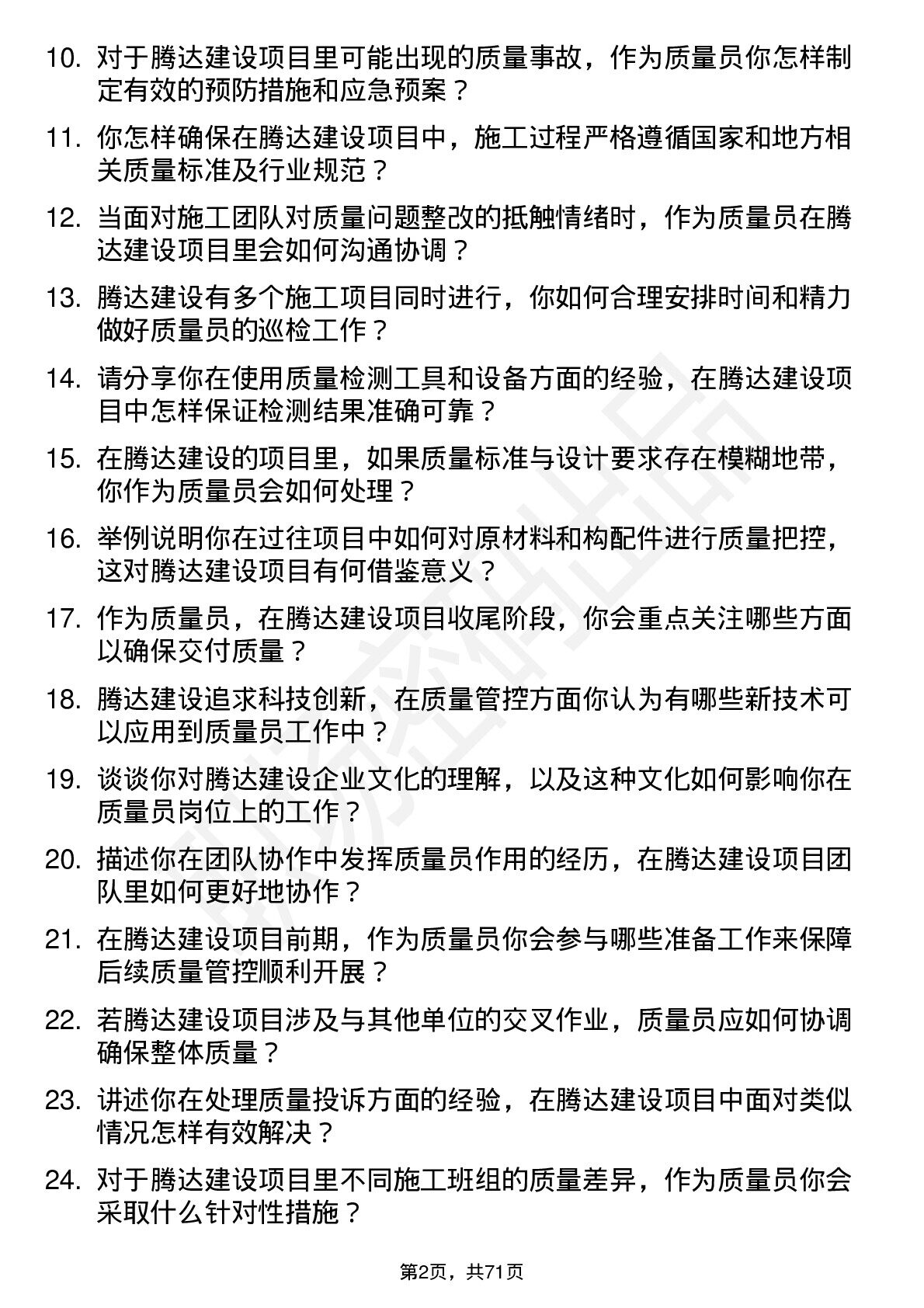 10. 对于腾达建设项目里可能出现的质量事故，作为质量员你怎样制定有效的预防措施和应急预案？

11. 你怎样确保在腾达建设项目中，施工过程严格遵循国家和地方相关质量标准及行业规范？

12. 当面对施工团队对质量问题整改的抵触情绪时，作为质量员在腾达建设项目里会如何沟通协调？

13. 腾达建设有多个施工项目同时进行，你如何合理安排时间和精力做好质量员的巡检工作？

14. 请分享你在使用质量检测工具和设备方面的经验，在腾达建设项目中怎样保证检测结果准确可靠？

15. 在腾达建设的项目里，如果质量标准与设计要求存在模糊地带，你作为质量员会如何处理？

16. 举例说明你在过往项目中如何对原材料和构配件进行质量把控，这对腾达建设项目有何借鉴意义？

17. 作为质量员，在腾达建设项目收尾阶段，你会重点关注哪些方面以确保交付质量？

18. 腾达建设追求科技创新，在质量管控方面你认为有哪些新技术可以应用到质量员工作中？

19. 谈谈你对腾达建设企业文化的理解，以及这种文化如何影响你在质量员岗位上的工作？

20. 描述你在团队协作中发挥质量员作用的经历，在腾达建设项目团队里如何更好地协作？

21. 在腾达建设项目前期，作为质量员你会参与哪些准备工作来保障后续质量管控顺利开展？

22. 若腾达建设项目涉及与其他单位的交叉作业，质量员应如何协调确保整体质量？

23. 讲述你在处理质量投诉方面的经验，在腾达建设项目中面对类似情况怎样有效解决？

24. 对于腾达建设项目里不同施工班组的质量差异，作为质量员你会采取什么针对性措施？

第2页，共71页